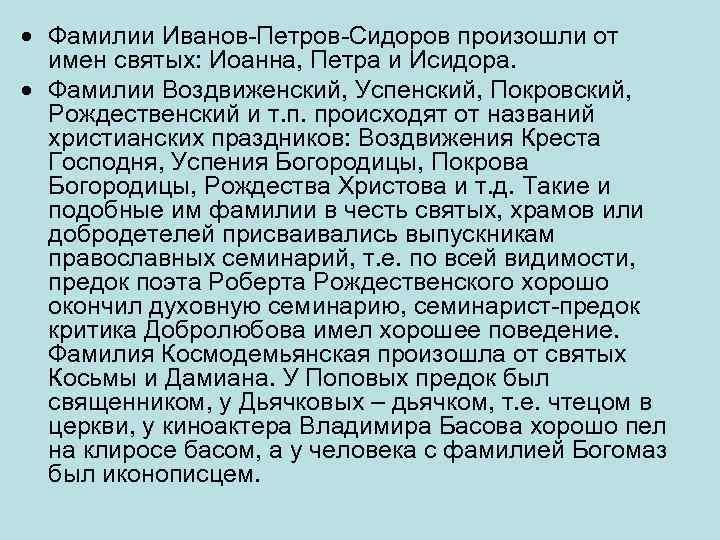 • Фамилии Иванов-Петров-Сидоров произошли от имен святых: Иоанна, Петра и Исидора.

• Фамилии Воздвиженский, Успенский, Покровский, Рождественский и т.п. происходят от названий христианских праздников: Воздвижения Креста Господня, Успения Богородицы, Покрова Богородицы, Рождества Христова и т.д. Такие и подобные им фамилии в честь святых, храмов или добродетелей присваивались выпускникам православных семинарий, т.е. по всей видимости, предок поэта Роберта Рождественского хорошо окончил духовную семинарию, семинарист-предок критика Добролюбова имел хорошее поведение. Фамилия Космодемьянская произошла от святых Косьмы и Дамиана. У Поповых предок был священником, у Дьячковых – дьячком, т.е. чтецом в церкви, у киноактера Владимира Басова хорошо пел на клиросе басом, а у человека с фамилией Богомаз был иконописцем.